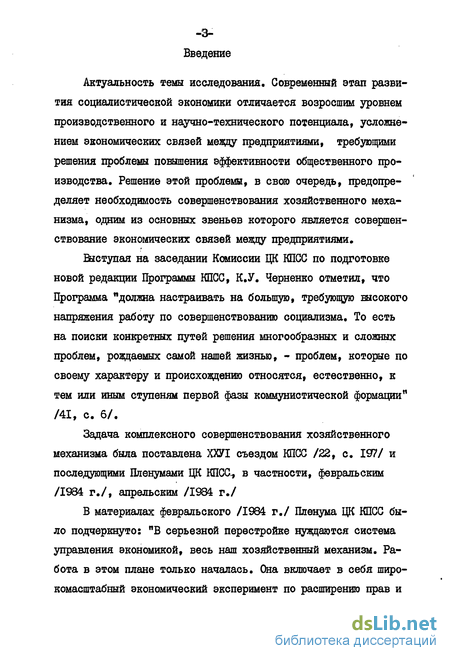 -3-

Введение

Актуальность темы исследования. Современный этап развития социалистической экономики отличается возросшим уровнем производственного и научно-технического потенциала, усложнением экономических связей между предприятиями, требующими решения проблемы повышения эффективности общественного производства. Решение этой проблемы, в свою очередь, предопределяет необходимость совершенствования хозяйственного механизма, одним из основных звеньев которого является совершенствование экономических связей между предприятиями.

Выступая на заседании Комиссии ЦК КПСС по подготовке новой редакции Программы КПСС, К.У. Черненко отметил, что Программа "должна настраивать на большую, требующую высокого напряжения работу по совершенствованию социализма. То есть на поиски конкретных путей решения многообразных и сложных проблем, рождаемых самой нашей жизнью, - проблем, которые по своему характеру и происхождению относятся, естественно, к тем или иным ступеням первой фазы коммунистической формации" /4I, с. 6/.

Задача комплексного совершенствования хозяйственного механизма была поставлена ХХУI съездом КПСС /22, с. I97/ и последующими Пленумами ЦК КПСС, в частности, февральским /I984 г./, апрельским /I984 г./

В материалах февральского /I984 г./ Пленума ЦК КПСС было подчеркнуто: "В серьезной перестройке нуждаются система управления экономикой, весь наш хозяйственный механизм. Работа в этом плане только началась. Она включает в себя широкомасштабный экономический эксперимент по расширению прав и

dsLib.net
библиотека диссертаций